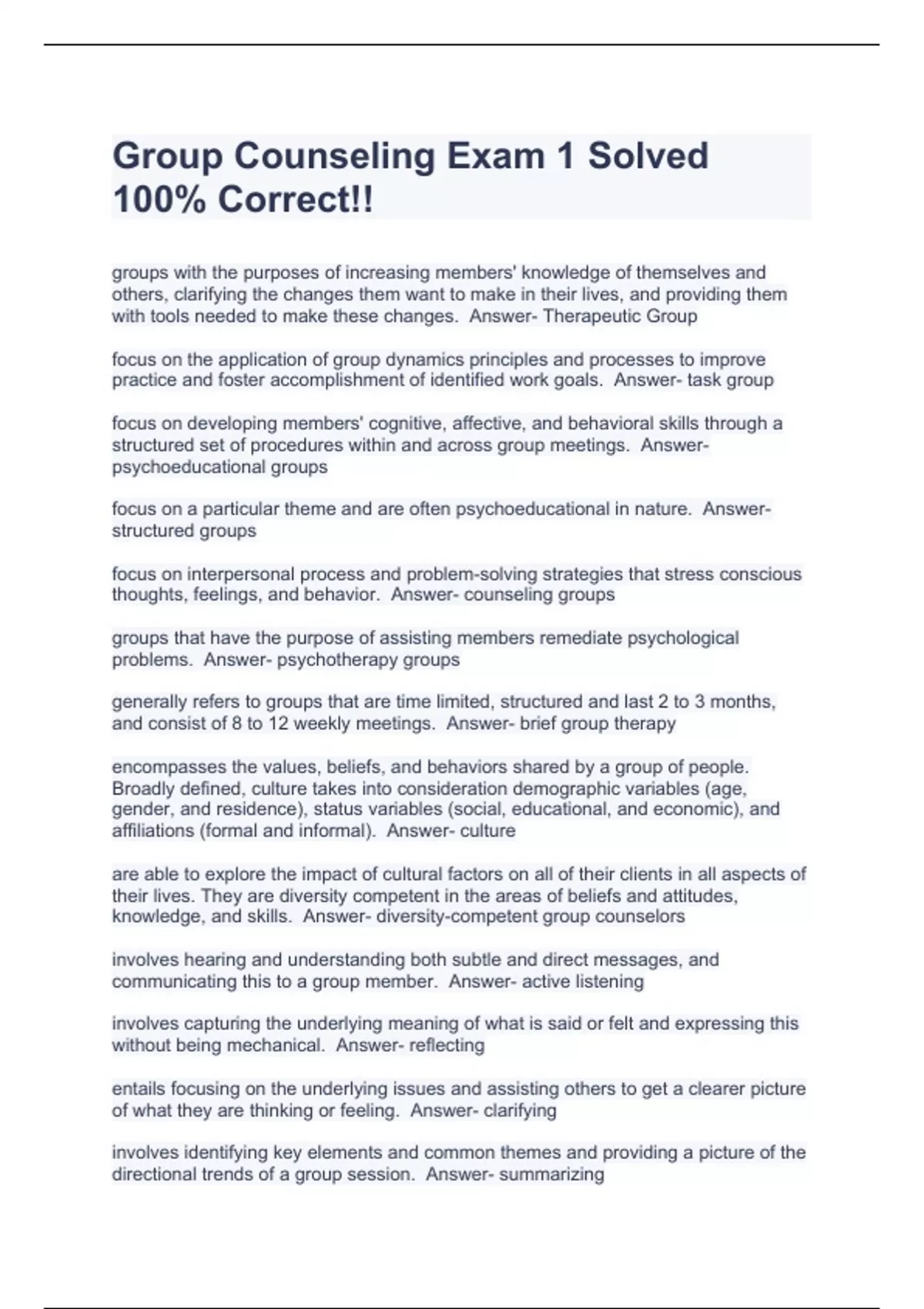 Group Counseling Exam 1 Solved 100% Correct!!

groups with the purposes of increasing members' knowledge of themselves and others, clarifying the changes them want to make in their lives, and providing them with tools needed to make these changes. Answer- Therapeutic Group

focus on the application of group dynamics principles and processes to improve practice and foster accomplishment of identified work goals. Answer- task group

focus on developing members' cognitive, affective, and behavioral skills through a structured set of procedures within and across group meetings. Answer- psychoeducational groups

focus on a particular theme and are often psychoeducational in nature. Answer- structured groups

focus on interpersonal process and problem-solving strategies that stress conscious thoughts, feelings, and behavior. Answer- counseling groups

groups that have the purpose of assisting members remediate psychological problems. Answer- psychotherapy groups

generally refers to groups that are time limited, structured and last 2 to 3 months, and consist of 8 to 12 weekly meetings. Answer- brief group therapy

encompasses the values, beliefs, and behaviors shared by a group of people. Broadly defined, culture takes into consideration demographic variables (age, gender, and residence), status variables (social, educational, and economic), and affiliations (formal and informal). Answer- culture

are able to explore the impact of cultural factors on all of their clients in all aspects of their lives. They are diversity competent in the areas of beliefs and attitudes, knowledge, and skills. Answer- diversity-competent group counselors

involves hearing and understanding both subtle and direct messages, and communicating this to a group member. Answer- active listening

involves capturing the underlying meaning of what is said or felt and expressing this without being mechanical. Answer- reflecting

entails focusing on the underlying issues and assisting others to get a clearer picture of what they are thinking or feeling. Answer- clarifying

involves identifying key elements and common themes and providing a picture of the directional trends of a group session. Answer- summarizing